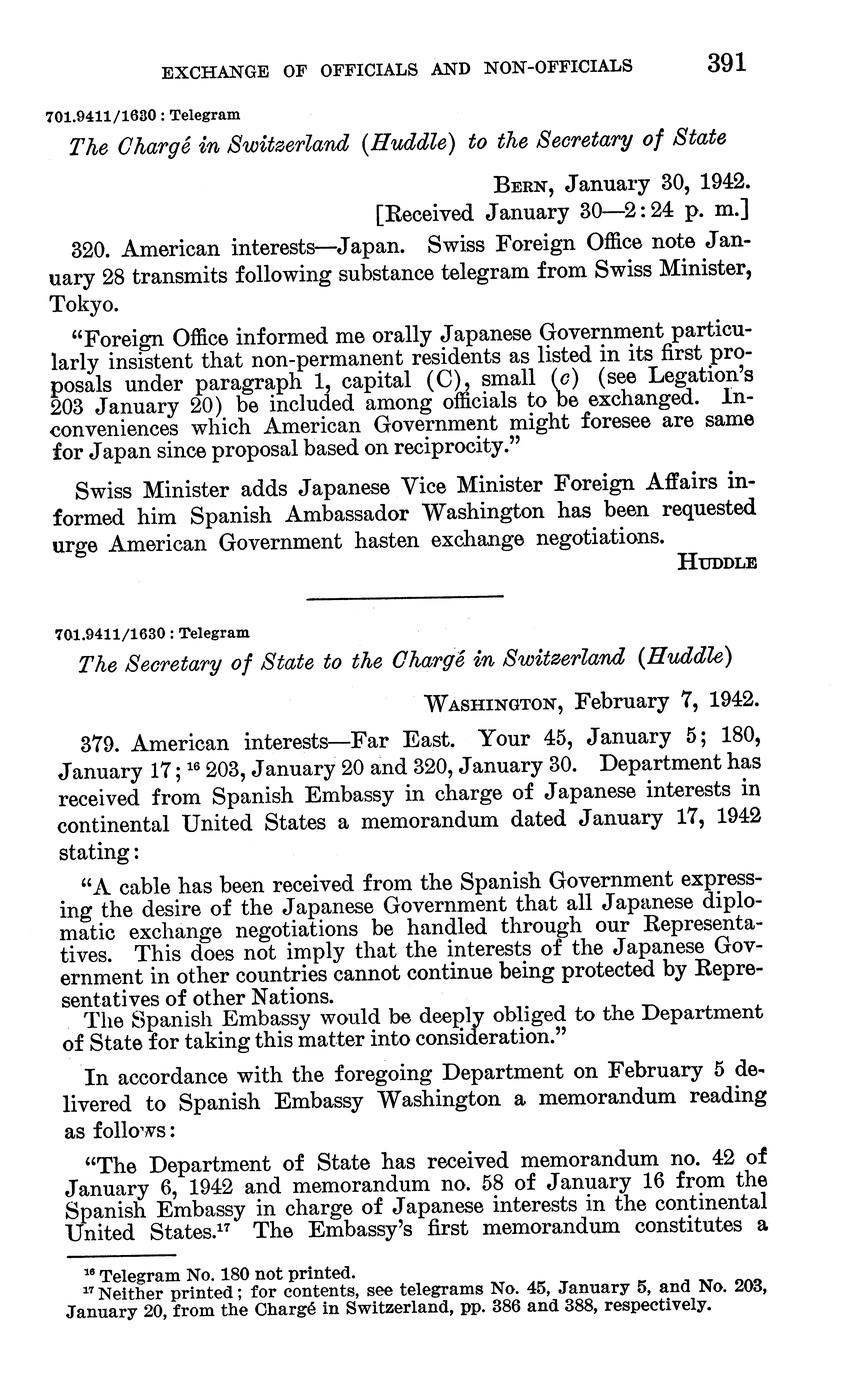 EXCHANGE OF OFFICIALS AND NON-OFFICIALS 391

701.9411/1630 : Telegram

The Chargé in Switzerland (Huddle) to the Secretary of State

BERN, January 30, 1942.
[Received January 30—2:24 p. m.]

320. American interests—Japan. Swiss Foreign Office note January 28 transmits following substance telegram from Swiss Minister, Tokyo.

"Foreign Office informed me orally Japanese Government particularly insistent that non-permanent residents as listed in its first proposals under paragraph 1, capital (C), small (c) (see Legation's 203 January 20) be included among officials to be exchanged. Inconveniences which American Government might foresee are same for Japan since proposal based on reciprocity."

Swiss Minister adds Japanese Vice Minister Foreign Affairs informed him Spanish Ambassador Washington has been requested urge American Government hasten exchange negotiations.

HUDDLE

701.9411/1630 : Telegram

The Secretary of State to the Chargé in Switzerland (Huddle)

WASHINGTON, February 7, 1942.

379. American interests—Far East. Your 45, January 5; 180, January 17; $^{16}$ 203, January 20 and 320, January 30. Department has received from Spanish Embassy in charge of Japanese interests in continental United States a memorandum dated January 17, 1942 stating:

"A cable has been received from the Spanish Government expressing the desire of the Japanese Government that all Japanese diplomatic exchange negotiations be handled through our Representatives. This does not imply that the interests of the Japanese Government in other countries cannot continue being protected by Representatives of other Nations.

The Spanish Embassy would be deeply obliged to the Department of State for taking this matter into consideration."

In accordance with the foregoing Department on February 5 delivered to Spanish Embassy Washington a memorandum reading as follows:

"The Department of State has received memorandum no. 42 of January 6, 1942 and memorandum no. 58 of January 16 from the Spanish Embassy in charge of Japanese interests in the continental United States.$^{17}$ The Embassy's first memorandum constitutes a

$^{16}$ Telegram No. 180 not printed.
$^{17}$ Neither printed; for contents, see telegrams No. 45, January 5, and No. 203, January 20, from the Chargé in Switzerland, pp. 386 and 388, respectively.